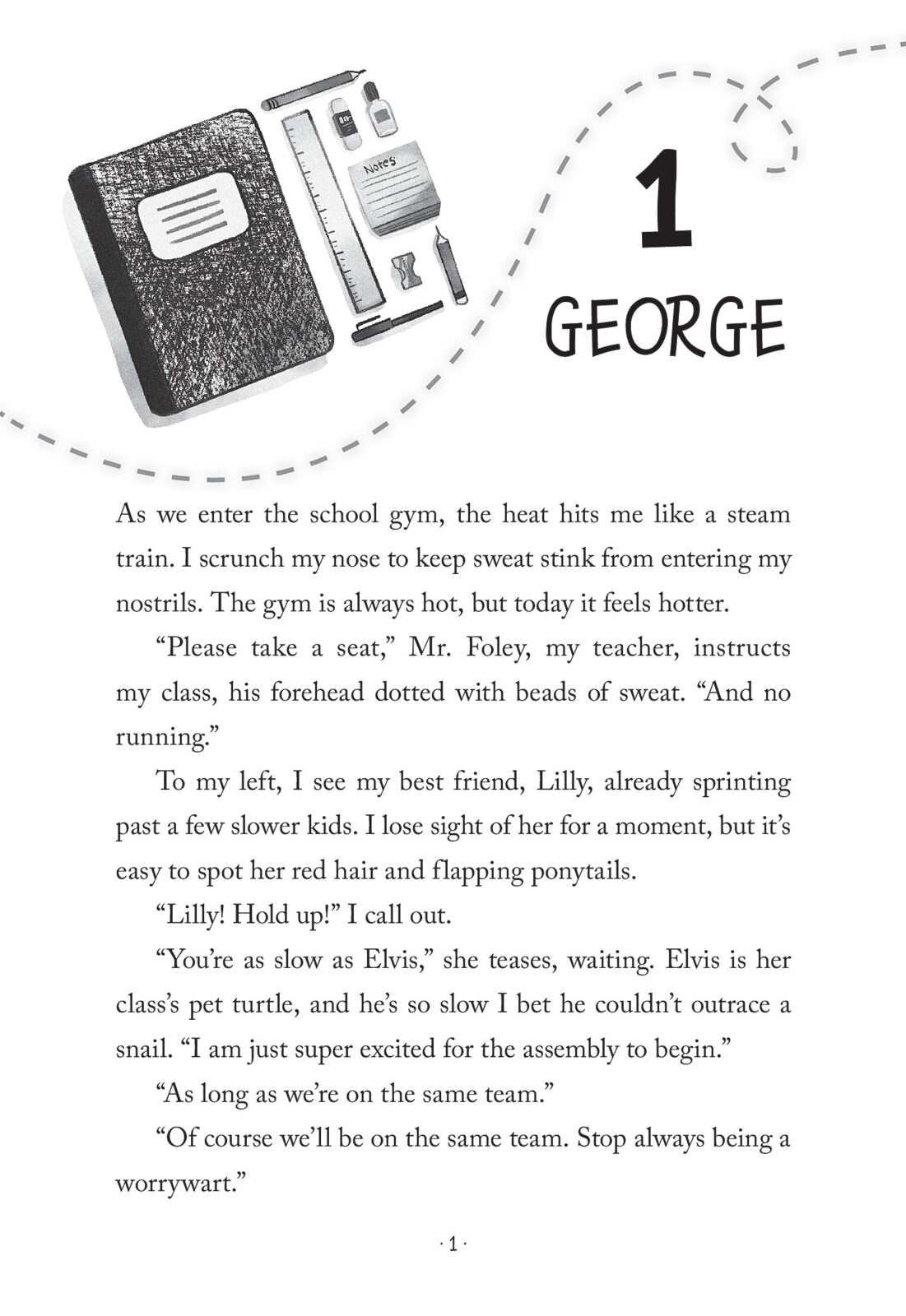 Notes

1

GEORGE

As we enter the school gym, the heat hits me like a steam train. I scrunch my nose to keep sweat stink from entering my nostrils. The gym is always hot, but today it feels hotter.

“Please take a seat,” Mr. Foley, my teacher, instructs my class, his forehead dotted with beads of sweat. “And no running.”

To my left, I see my best friend, Lilly, already sprinting past a few slower kids. I lose sight of her for a moment, but it’s easy to spot her red hair and flapping ponytails.

“Lilly! Hold up!” I call out.

“You’re as slow as Elvis,” she teases, waiting. Elvis is her class’s pet turtle, and he’s so slow I bet he couldn’t outrace a snail. “I am just super excited for the assembly to begin.”

“As long as we’re on the same team.”

“Of course we’ll be on the same team. Stop always being a worrywart.”

· 1 ·